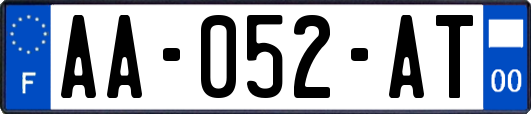 F
AA-052-AT
00